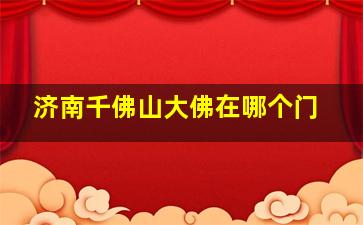 济南千佛山大佛在哪个门